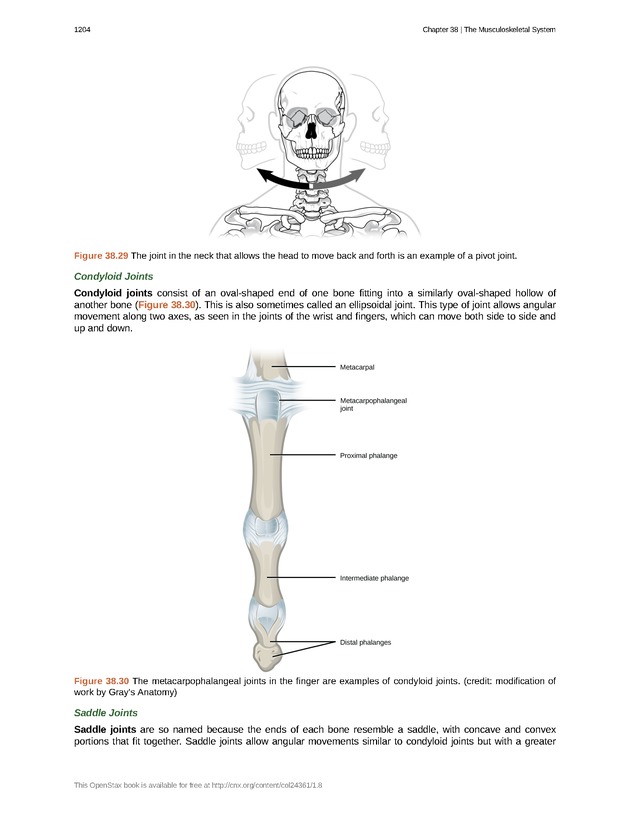 1204

Chapter 38 | The Musculoskeletal System

Figure 38.29 The joint in the neck that allows the head to move back and forth is an example of a pivot joint.

Condyloid Joints

Condyloid joints consist of an oval-shaped end of one bone fitting into a similarly oval-shaped hollow of another bone (Figure 38.30). This is also sometimes called an ellipsoidal joint. This type of joint allows angular movement along two axes, as seen in the joints of the wrist and fingers, which can move both side to side and up and down.

Metacarpal

Metacarpophalangeal joint

Proximal phalange

Intermediate phalange

Distal phalanges

Figure 38.30 The metacarpophalangeal joints in the finger are examples of condyloid joints. (credit: modification of work by Gray's Anatomy)

Saddle Joints

Saddle joints are so named because the ends of each bone resemble a saddle, with concave and convex portions that fit together. Saddle joints allow angular movements similar to condyloid joints but with a greater

This OpenStax book is available for free at http://cnx.org/content/col24361/1.8